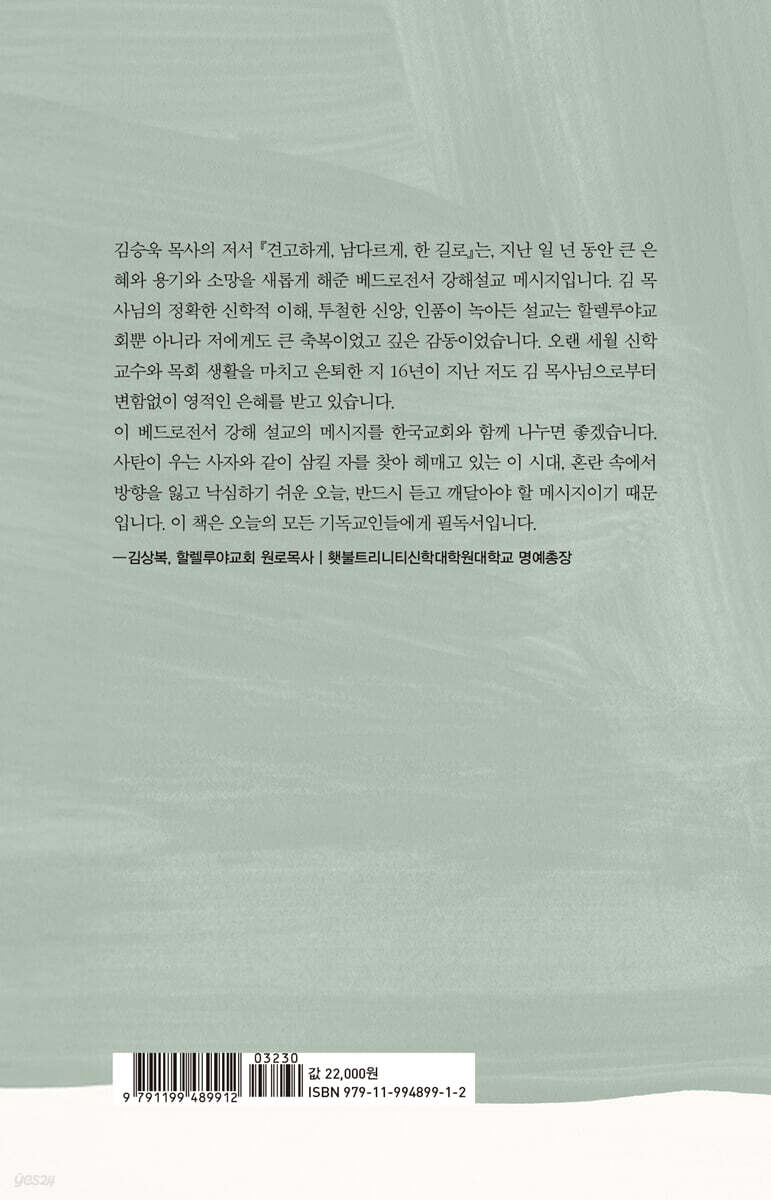 김승욱 목사의 저서 『견고하게, 남다르게, 한 길로』는, 지난 일 년 동안 큰 은혜와 용기와 소망을 새롭게 해준 베드로전서 강해설교 메시지입니다. 김 목사님의 정확한 신학적 이해, 투철한 신앙, 인품이 녹아든 설교는 할렐루야교회뿐 아니라 저에게도 큰 축복이었고 깊은 감동이었습니다. 오랜 세월 신학 교수와 목회 생활을 마치고 은퇴한 지 16년이 지난 저도 김 목사님으로부터 변함없이 영적인 은혜를 받고 있습니다.

이 베드로전서 강해 설교의 메시지를 한국교회와 함께 나누면 좋겠습니다. 사탄이 우는 사자와 같이 삼킬 자를 찾아 헤매고 있는 이 시대, 혼란 속에서 방향을 잃고 낙심하기 쉬운 오늘, 반드시 듣고 깨달아야 할 메시지이기 때문입니다. 이 책은 오늘의 모든 기독교인들에게 필독서입니다.

—김상복, 할렐루야교회 원로목사 | 횃불트리니티신학대학원대학교 명예총장

9 791199 489912
03230
값 22,000원
ISBN 979-11-994899-1-2

yes24